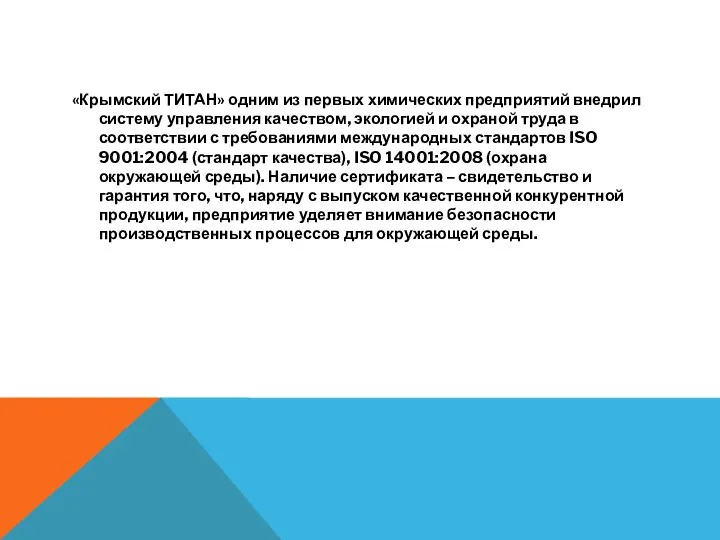 «Крымский ТИТАН» одним из первых химических предприятий внедрил систему управления качеством, экологией и охраной труда в соответствии с требованиями международных стандартов ISO 9001:2004 (стандарт качества), ISO 14001:2008 (охрана окружающей среды). Наличие сертификата – свидетельство и гарантия того, что, наряду с выпуском качественной конкурентной продукции, предприятие уделяет внимание безопасности производственных процессов для окружающей среды.